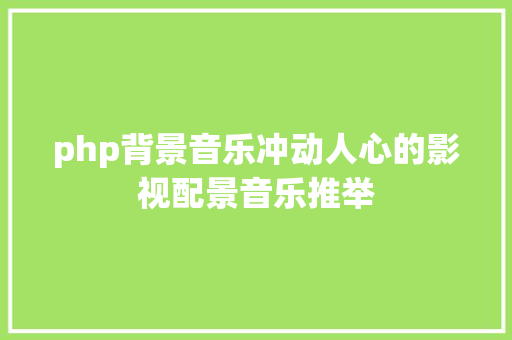 php背景音乐冲动人心的影视配景音乐推举